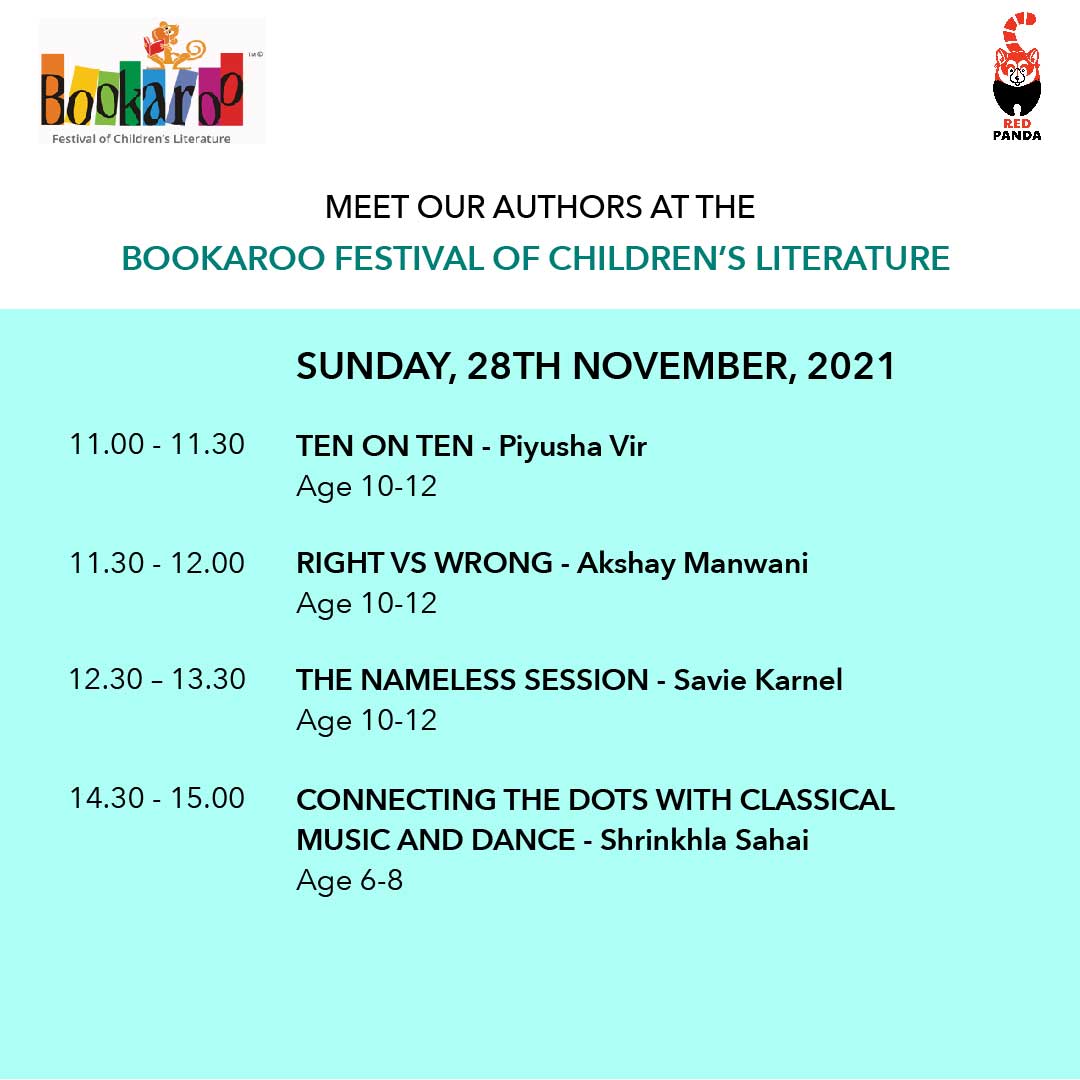 Bookaroo
Festival of Children's Literature

RED PANDA

MEET OUR AUTHORS AT THE
BOOKAROO FESTIVAL OF CHILDREN'S LITERATURE

SUNDAY, 28TH NOVEMBER, 2021

11.00 - 11.30 TEN ON TEN - Piyusha Vir
Age 10-12

11.30 - 12.00 RIGHT VS WRONG - Akshay Manwani
Age 10-12

12.30 – 13.30 THE NAMELESS SESSION - Savie Karnel
Age 10-12

14.30 - 15.00 CONNECTING THE DOTS WITH CLASSICAL MUSIC AND DANCE - Shrinkhla Sahai
Age 6-8